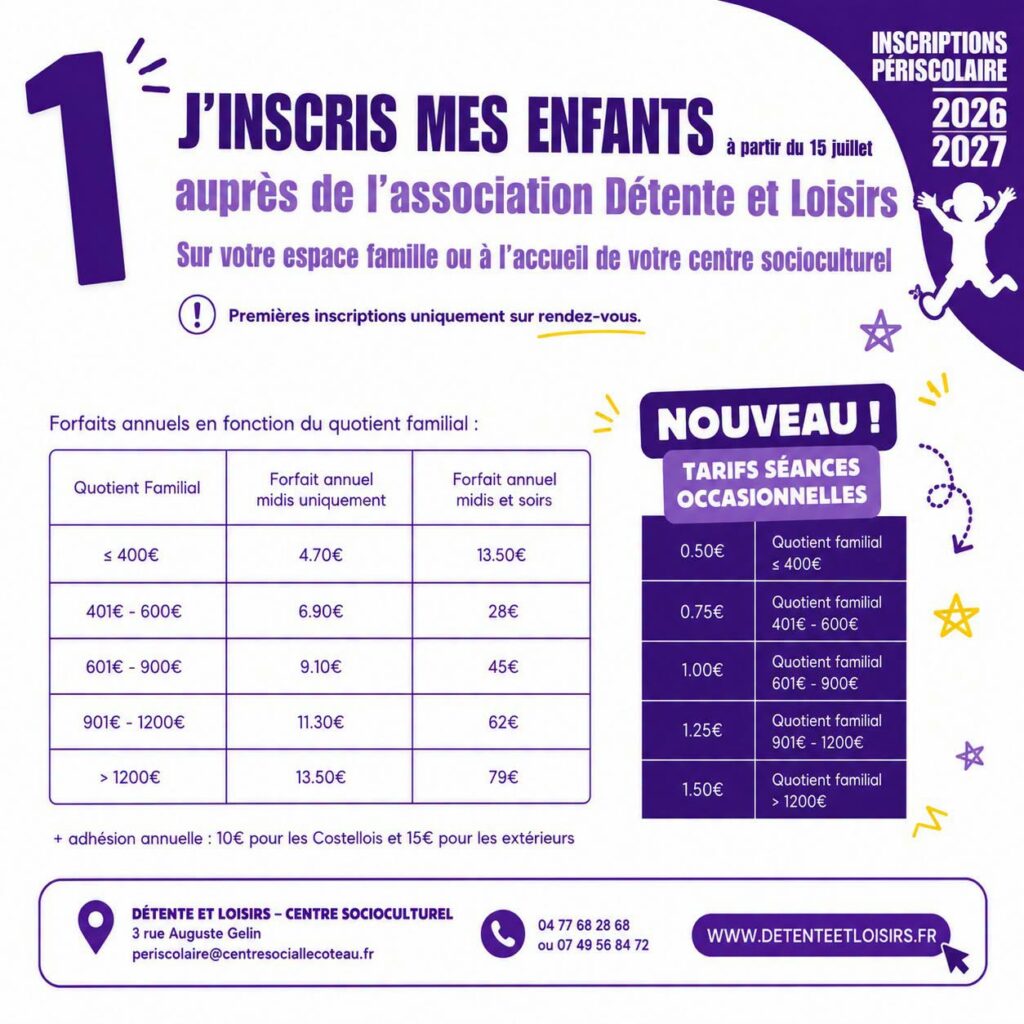 INSCRIPTIONS PÉRISCOLAIRE
2026
2027

1

J'INSCRIS MES ENFANTS à partir du 15 juillet
auprès de l'association Détente et Loisirs
Sur votre espace famille ou à l'accueil de votre centre socioculturel

! Premières inscriptions uniquement sur rendez-vous.

Forfaits annuels en fonction du quotient familial :

| Quotient Familial | Forfait annuel midis uniquement | Forfait annuel midis et soirs |
|---|---|---|
| ≤ 400€ | 4.70€ | 13.50€ |
| 401€ - 600€ | 6.90€ | 28€ |
| 601€ - 900€ | 9.10€ | 45€ |
| 901€ - 1200€ | 11.30€ | 62€ |
| > 1200€ | 13.50€ | 79€ |

+ adhésion annuelle : 10€ pour les Costellois et 15€ pour les extérieurs

NOUVEAU !
TARIFS SÉANCES OCCASIONNELLES

| 0.50€ | Quotient familial ≤ 400€ |
|---|---|
| 0.75€ | Quotient familial 401€ - 600€ |
| 1.00€ | Quotient familial 601€ - 900€ |
| 1.25€ | Quotient familial 901€ - 1200€ |
| 1.50€ | Quotient familial > 1200€ |

DÉTENTE ET LOISIRS – CENTRE SOCIOCULTUREL
3 rue Auguste Gelin
periscolaire@centresociallecoteau.fr

04 77 68 28 68
ou 07 49 56 84 72

WWW.DETENTEETLOISIRS.FR